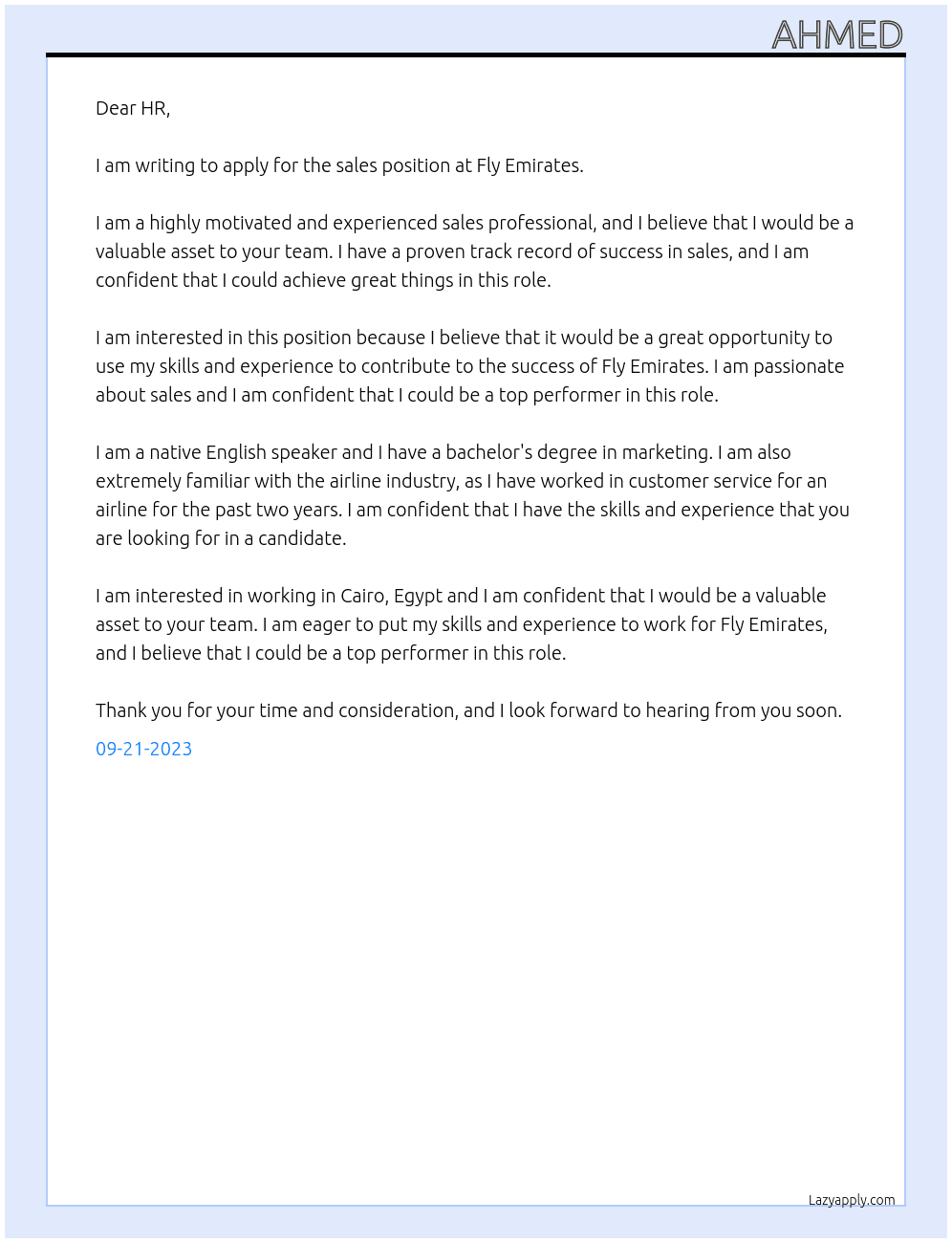 AHMED

Dear HR,

I am writing to apply for the sales position at Fly Emirates.

I am a highly motivated and experienced sales professional, and I believe that I would be a valuable asset to your team. I have a proven track record of success in sales, and I am confident that I could achieve great things in this role.

I am interested in this position because I believe that it would be a great opportunity to use my skills and experience to contribute to the success of Fly Emirates. I am passionate about sales and I am confident that I could be a top performer in this role.

I am a native English speaker and I have a bachelor's degree in marketing. I am also extremely familiar with the airline industry, as I have worked in customer service for an airline for the past two years. I am confident that I have the skills and experience that you are looking for in a candidate.

I am interested in working in Cairo, Egypt and I am confident that I would be a valuable asset to your team. I am eager to put my skills and experience to work for Fly Emirates, and I believe that I could be a top performer in this role.

Thank you for your time and consideration, and I look forward to hearing from you soon.

09-21-2023

Lazyapply.com